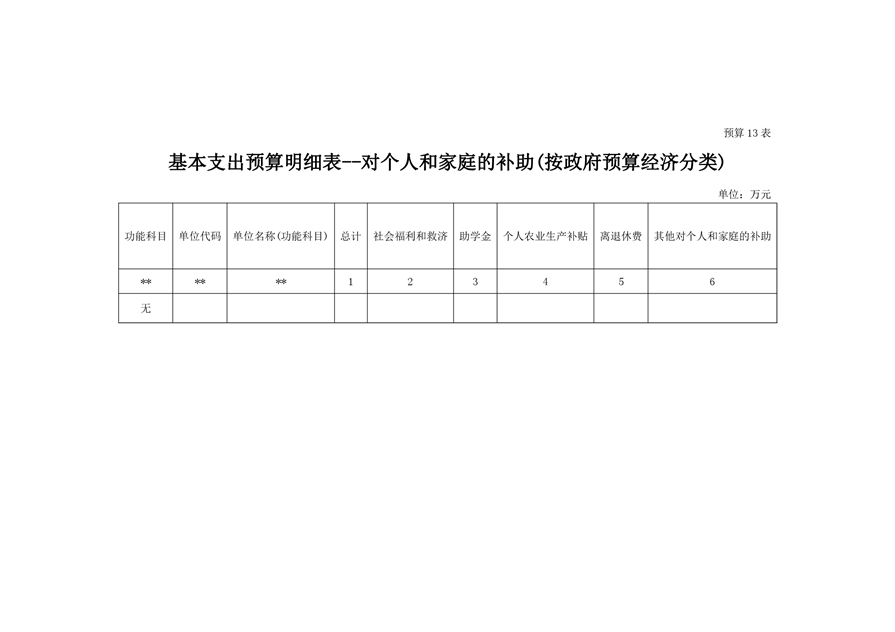 预算 13 表

基本支出预算明细表--对个人和家庭的补助(按政府预算经济分类)

单位：万元

| 功能科目 | 单位代码 | 单位名称(功能科目) | 总计 | 社会福利和救济 | 助学金 | 个人农业生产补贴 | 离退休费 | 其他对个人和家庭的补助 |
|---|---|---|---|---|---|---|---|---|
| ** | ** | ** | 1 | 2 | 3 | 4 | 5 | 6 |
| 无 | | | | | | | | |